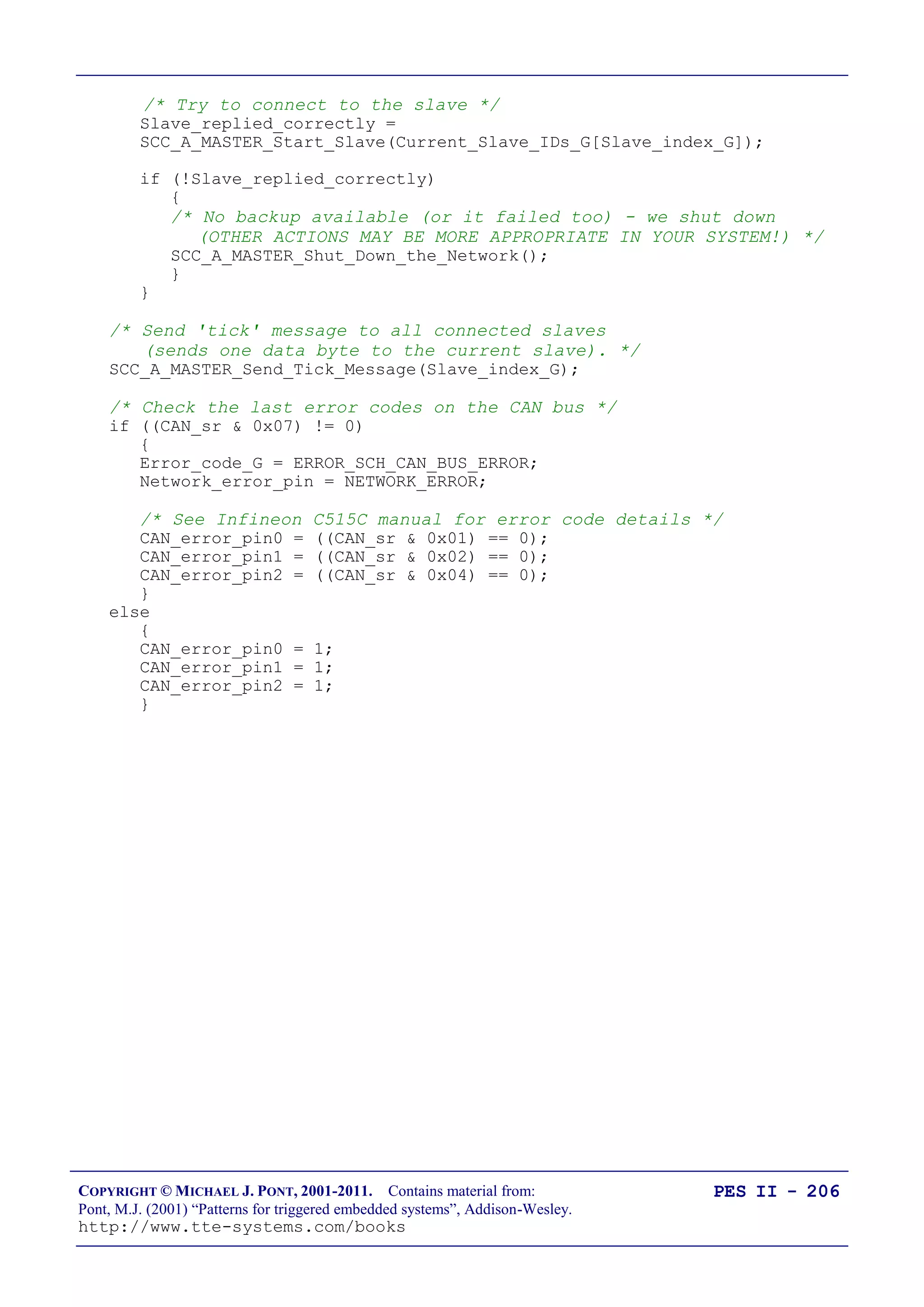 /* Try to connect to the slave */
      Slave_replied_correctly =
      SCC_A_MASTER_Start_Slave(Current_Slave_IDs_G[Slave_index_G]);

      if (!Slave_replied_correctly)
         {
         /* No backup available (or it failed too) - we shut down
            (OTHER ACTIONS MAY BE MORE APPROPRIATE IN YOUR SYSTEM!) */
         SCC_A_MASTER_Shut_Down_the_Network();
         }
      }

   /* Send 'tick' message to all connected slaves
      (sends one data byte to the current slave). */
   SCC_A_MASTER_Send_Tick_Message(Slave_index_G);

   /* Check the last error codes on the CAN bus */
   if ((CAN_sr & 0x07) != 0)
      {
      Error_code_G = ERROR_SCH_CAN_BUS_ERROR;
      Network_error_pin = NETWORK_ERROR;

      /* See Infineon C515C manual for error code details */
      CAN_error_pin0 = ((CAN_sr & 0x01) == 0);
      CAN_error_pin1 = ((CAN_sr & 0x02) == 0);
      CAN_error_pin2 = ((CAN_sr & 0x04) == 0);
      }
   else
      {
      CAN_error_pin0 = 1;
      CAN_error_pin1 = 1;
      CAN_error_pin2 = 1;
      }

COPYRIGHT © MICHAEL J. PONT, 2001-2011. Contains material from:
Pont, M.J. (2001) “Patterns for triggered embedded systems”, Addison-Wesley.
http://www.tte-systems.com/books

PES II - 206